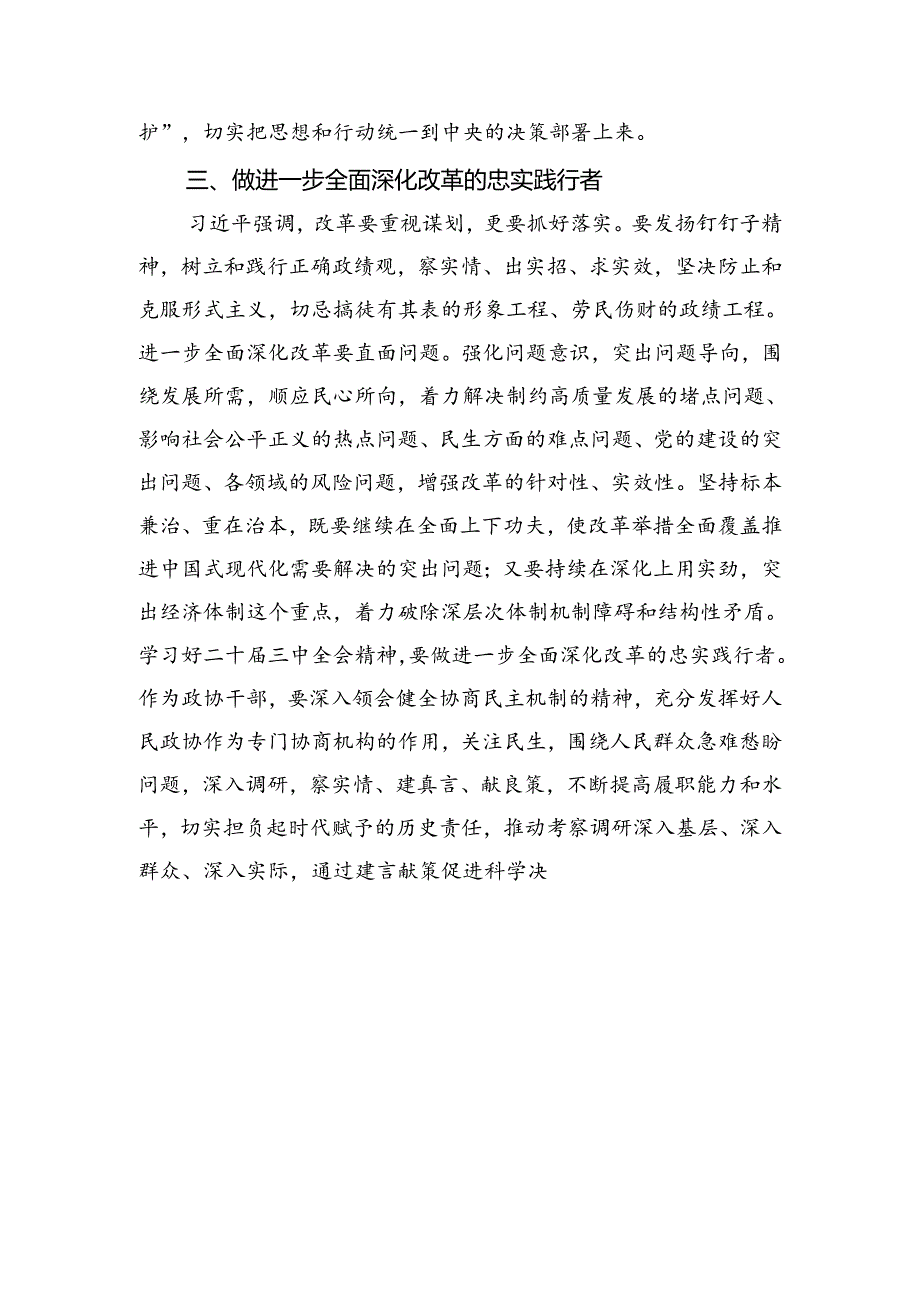 护”，切实把思想和行动统一到中央的决策部署上来。

三、做进一步全面深化改革的忠实践行者

习近平强调，改革要重视谋划，更要抓好落实。要发扬钉钉子精神，树立和践行正确政绩观，察实情、出实招、求实效，坚决防止和克服形式主义，切忌搞徒有其表的形象工程、劳民伤财的政绩工程。进一步全面深化改革要直面问题。强化问题意识，突出问题导向，围绕发展所需，顺应民心所向，着力解决制约高质量发展的堵点问题、影响社会公平正义的热点问题、民生方面的难点问题、党的建设的突出问题、各领域的风险问题，增强改革的针对性、实效性。坚持标本兼治、重在治本，既要继续在全面上下功夫，使改革举措全面覆盖推进中国式现代化需要解决的突出问题；又要持续在深化上用实劲，突出经济体制这个重点，着力破除深层次体制机制障碍和结构性矛盾。学习好二十届三中全会精神，要做进一步全面深化改革的忠实践行者。作为政协干部，要深入领会健全协商民主机制的精神，充分发挥好人民政协作为专门协商机构的作用，关注民生，围绕人民群众急难愁盼问题，深入调研，察实情、建真言、献良策，不断提高履职能力和水平，切实担负起时代赋予的历史责任，推动考察调研深入基层、深入群众、深入实际，通过建言献策促进科学决